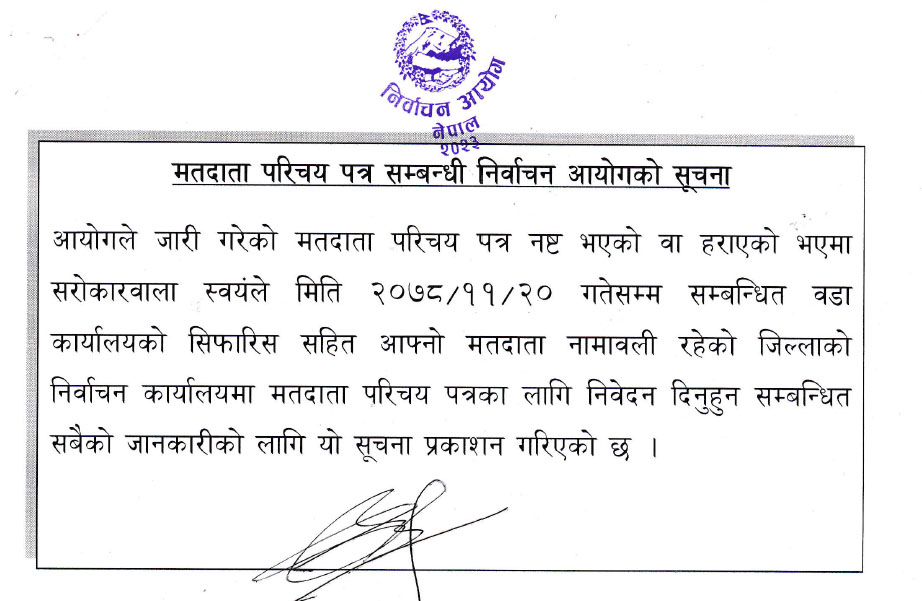 निर्वाचन आयोग
नेपाल
२०२३

मतदाता परिचय पत्र सम्बन्धी निर्वाचन आयोगको सूचना

आयोगले जारी गरेको मतदाता परिचय पत्र नष्ट भएको वा हराएको भएमा सरोकारवाला स्वयंले मिति २०७८/११/२० गतेसम्म सम्बन्धित वडा कार्यालयको सिफारिस सहित आफ्नो मतदाता नामावली रहेको जिल्लाको निर्वाचन कार्यालयमा मतदाता परिचय पत्रका लागि निवेदन दिनुहुन सम्बन्धित सबैको जानकारीको लागि यो सूचना प्रकाशन गरिएको छ ।